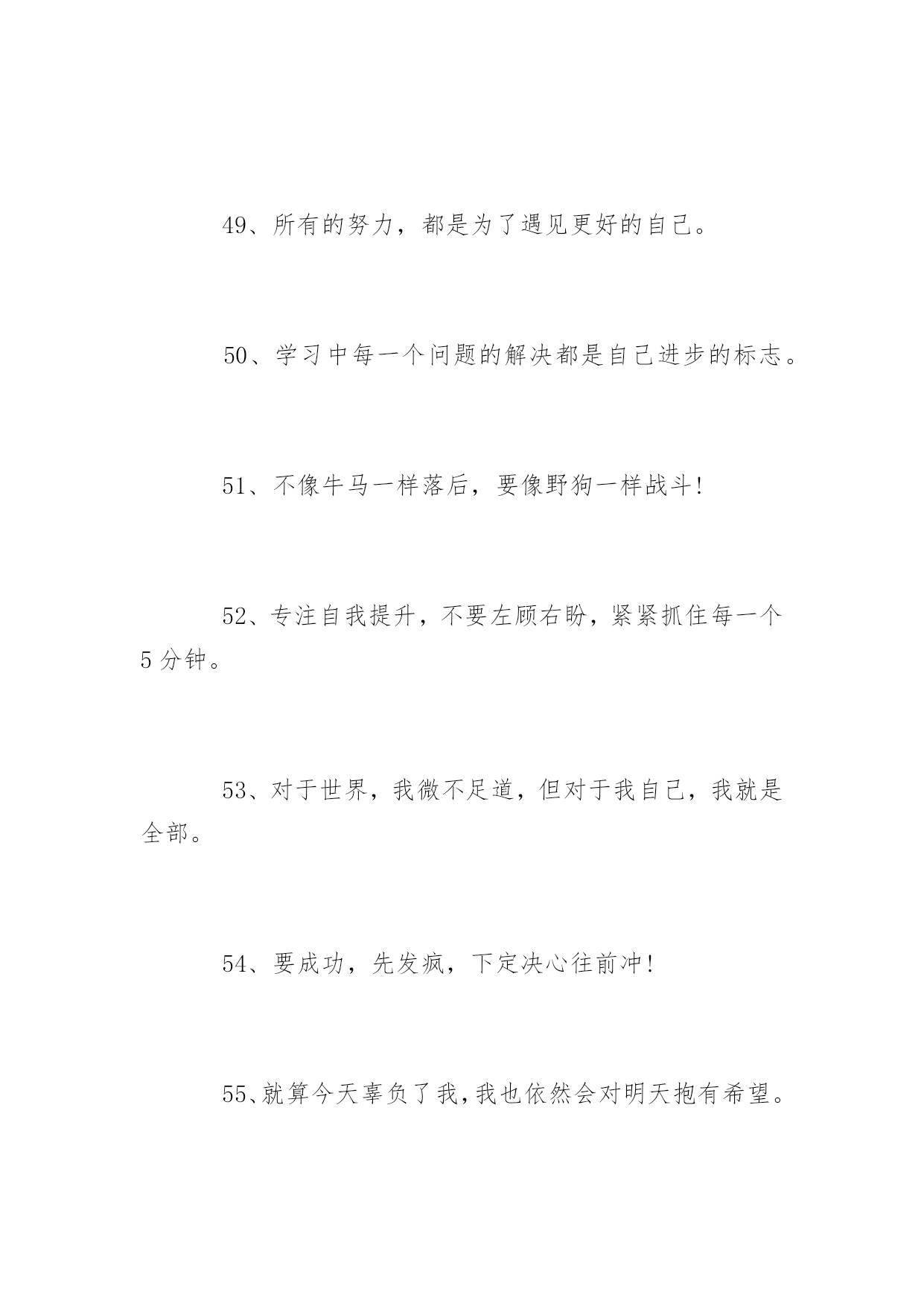 49、所有的努力，都是为了遇见更好的自己。

50、学习中每一个问题的解决都是自己进步的标志。

51、不像牛马一样落后，要像野狗一样战斗!

52、专注自我提升，不要左顾右盼，紧紧抓住每一个5分钟。

53、对于世界，我微不足道，但对于我自己，我就是全部。

54、要成功，先发疯，下定决心往前冲!

55、就算今天辜负了我，我也依然会对明天抱有希望。